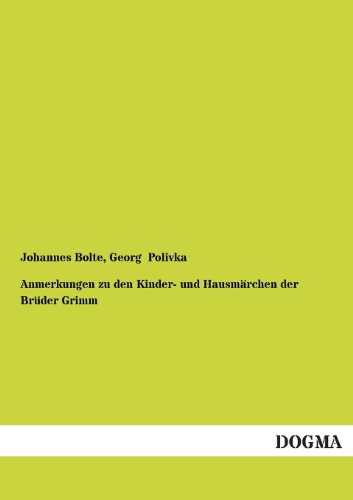 Johannes Bolte, Georg Polivka

Anmerkungen zu den Kinder- und Hausmärchen der Brüder Grimm

DOGMA